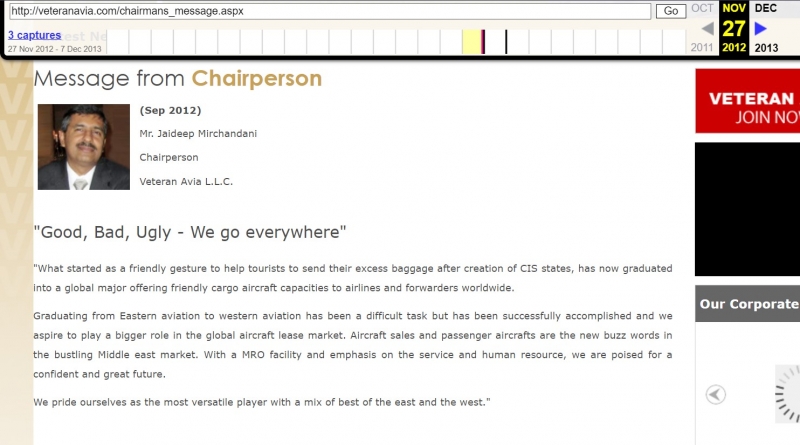 http://veteranavia.com/chairmans_message.aspx

Go

OCT NOV DEC

3 captures

27 Nov 2012 - 7 Dec 2013

27

2011 2012 2013

Message from Chairperson

(Sep 2012)

Mr. Jaideep Mirchandani

Chairperson

Veteran Avia L.L.C.

"Good, Bad, Ugly - We go everywhere"

"What started as a friendly gesture to help tourists to send their excess baggage after creation of CIS states, has now graduated into a global major offering friendly cargo aircraft capacities to airlines and forwarders worldwide.

Graduating from Eastern aviation to western aviation has been a difficult task but has been successfully accomplished and we aspire to play a bigger role in the global aircraft lease market. Aircraft sales and passenger aircrafts are the new buzz words in the bustling Middle east market. With a MRO facility and emphasis on the service and human resource, we are poised for a confident and great future.

We pride ourselves as the most versatile player with a mix of best of the east and the west."

VETERAN

JOIN NO

Our Corporate